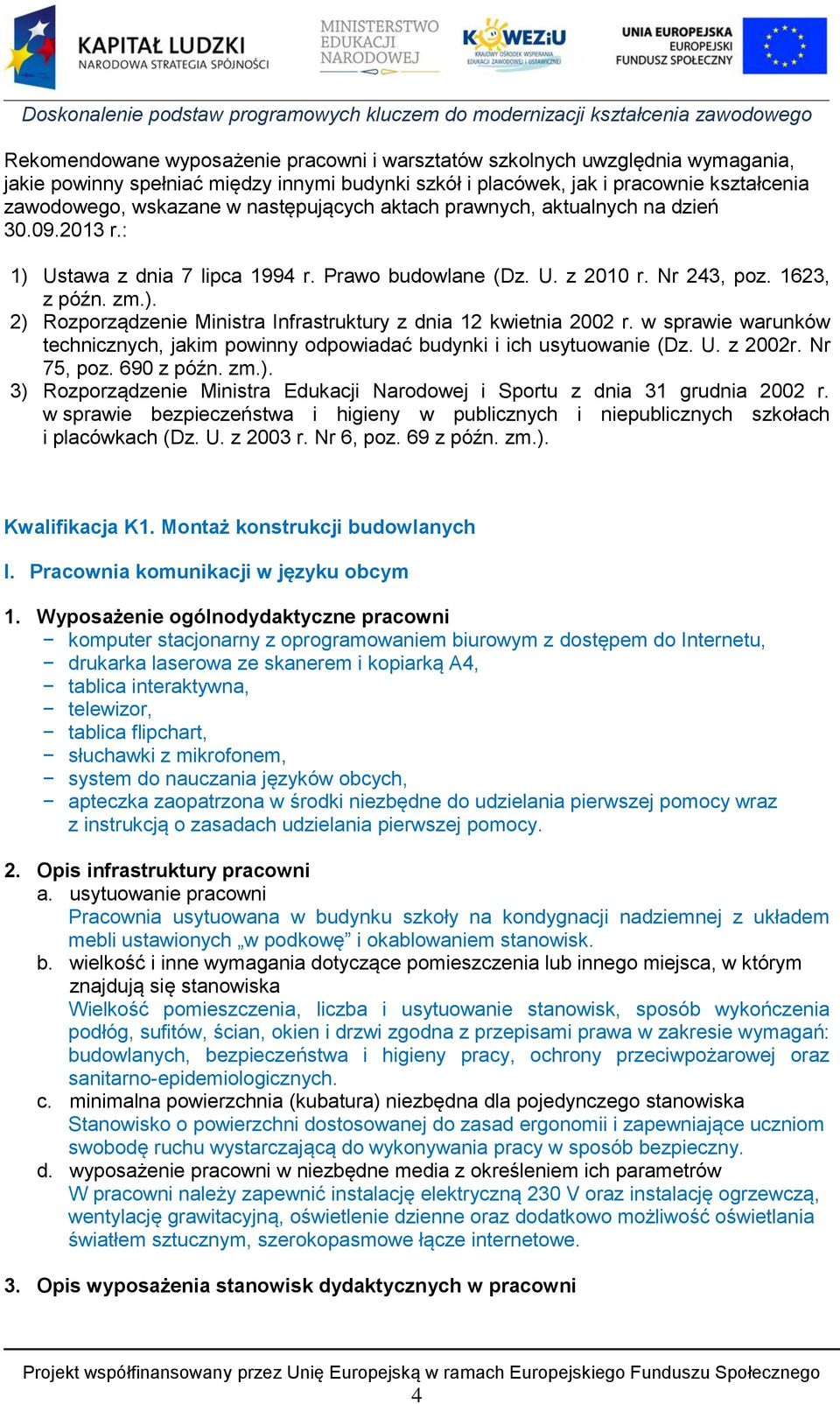 KAPITAŁ LUDZKI
NARODOWA STRATEGIA SPÓJNOŚCI

MINISTERSTWO EDUKACJI NARODOWEJ

KOWEZiU
KRAJOWY OŚRODEK WSPIERANIA EDUKACJI ZAWODOWEJ I USTAWICZNEJ

UNIA EUROPEJSKA
EUROPEJSKI FUNDUSZ SPOŁECZNY

Doskonalenie podstaw programowych kluczem do modernizacji kształcenia zawodowego

Rekomendowane wyposażenie pracowni i warsztatów szkolnych uwzględnia wymagania, jakie powinny spełniać między innymi budynki szkół i placówek, jak i pracownie kształcenia zawodowego, wskazane w następujących aktach prawnych, aktualnych na dzień 30.09.2013 r.:

1) Ustawa z dnia 7 lipca 1994 r. Prawo budowlane (Dz. U. z 2010 r. Nr 243, poz. 1623, z późn. zm.).
2) Rozporządzenie Ministra Infrastruktury z dnia 12 kwietnia 2002 r. w sprawie warunków technicznych, jakim powinny odpowiadać budynki i ich usytuowanie (Dz. U. z 2002r. Nr 75, poz. 690 z późn. zm.).
3) Rozporządzenie Ministra Edukacji Narodowej i Sportu z dnia 31 grudnia 2002 r. w sprawie bezpieczeństwa i higieny w publicznych i niepublicznych szkołach i placówkach (Dz. U. z 2003 r. Nr 6, poz. 69 z późn. zm.).

Kwalifikacja K1. Montaż konstrukcji budowlanych

I. Pracownia komunikacji w języku obcym

1. Wyposażenie ogólnodydaktyczne pracowni
− komputer stacjonarny z oprogramowaniem biurowym z dostępem do Internetu,
− drukarka laserowa ze skanerem i kopiarką A4,
− tablica interaktywna,
− telewizor,
− tablica flipchart,
− słuchawki z mikrofonem,
− system do nauczania języków obcych,
− apteczka zaopatrzona w środki niezbędne do udzielania pierwszej pomocy wraz z instrukcją o zasadach udzielania pierwszej pomocy.

2. Opis infrastruktury pracowni
a. usytuowanie pracowni
Pracownia usytuowana w budynku szkoły na kondygnacji nadziemnej z układem mebli ustawionych „w podkowę” i okablowaniem stanowisk.
b. wielkość i inne wymagania dotyczące pomieszczenia lub innego miejsca, w którym znajdują się stanowiska
Wielkość pomieszczenia, liczba i usytuowanie stanowisk, sposób wykończenia podłóg, sufitów, ścian, okien i drzwi zgodna z przepisami prawa w zakresie wymagań: budowlanych, bezpieczeństwa i higieny pracy, ochrony przeciwpożarowej oraz sanitarno-epidemiologicznych.
c. minimalna powierzchnia (kubatura) niezbędna dla pojedynczego stanowiska
Stanowisko o powierzchni dostosowanej do zasad ergonomii i zapewniające uczniom swobodę ruchu wystarczającą do wykonywania pracy w sposób bezpieczny.
d. wyposażenie pracowni w niezbędne media z określeniem ich parametrów
W pracowni należy zapewnić instalację elektryczną 230 V oraz instalację ogrzewczą, wentylację grawitacyjną, oświetlenie dzienne oraz dodatkowo możliwość oświetlania światłem sztucznym, szerokopasmowe łącze internetowe.

3. Opis wyposażenia stanowisk dydaktycznych w pracowni

Projekt współfinansowany przez Unię Europejską w ramach Europejskiego Funduszu Społecznego
4